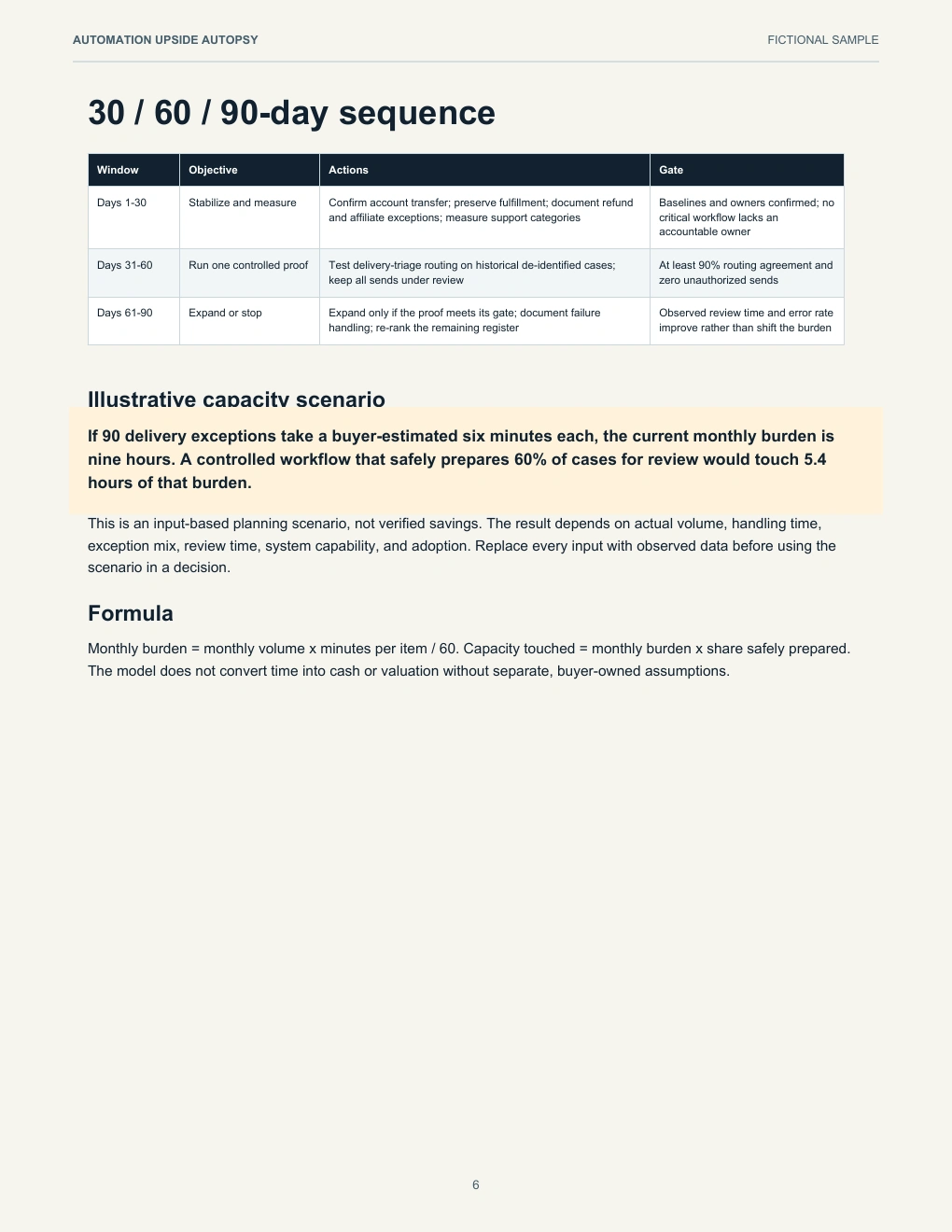 AUTOMATION UPSIDE AUTOPSY

FICTIONAL SAMPLE

30 / 60 / 90-day sequence

| Window | Objective | Actions | Gate |
|---|---|---|---|
| Days 1-30 | Stabilize and measure | Confirm account transfer; preserve fulfillment; document refund and affiliate exceptions; measure support categories | Baselines and owners confirmed; no critical workflow lacks an accountable owner |
| Days 31-60 | Run one controlled proof | Test delivery-triage routing on historical de-identified cases; keep all sends under review | At least 90% routing agreement and zero unauthorized sends |
| Days 61-90 | Expand or stop | Expand only if the proof meets its gate; document failure handling; re-rank the remaining register | Observed review time and error rate improve rather than shift the burden |

Illustrative capacity scenario

If 90 delivery exceptions take a buyer-estimated six minutes each, the current monthly burden is nine hours. A controlled workflow that safely prepares 60% of cases for review would touch 5.4 hours of that burden.

This is an input-based planning scenario, not verified savings. The result depends on actual volume, handling time, exception mix, review time, system capability, and adoption. Replace every input with observed data before using the scenario in a decision.

Formula

Monthly burden = monthly volume x minutes per item / 60. Capacity touched = monthly burden x share safely prepared. The model does not convert time into cash or valuation without separate, buyer-owned assumptions.

6